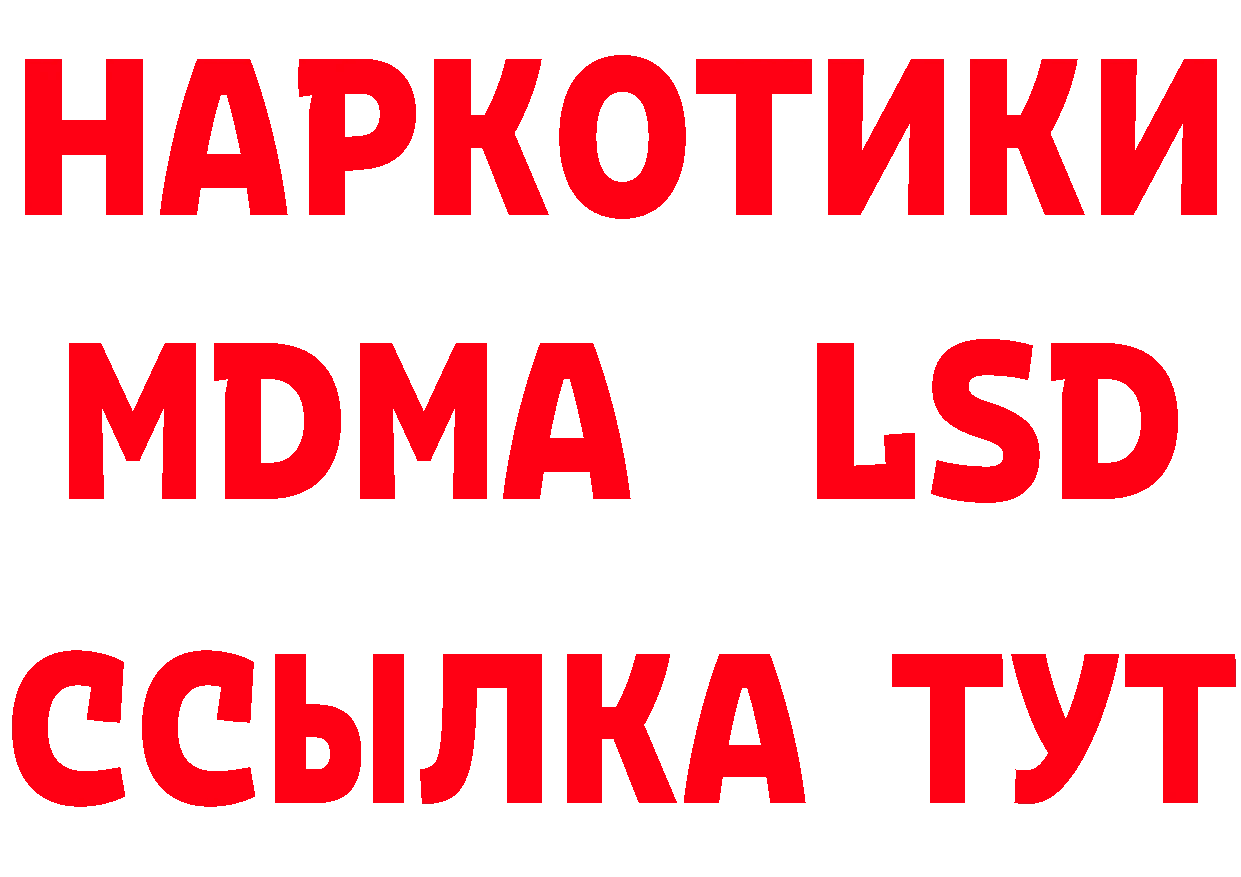 НАРКОТИКИ
MDMA LSD
ССЫЛКА ТУТ